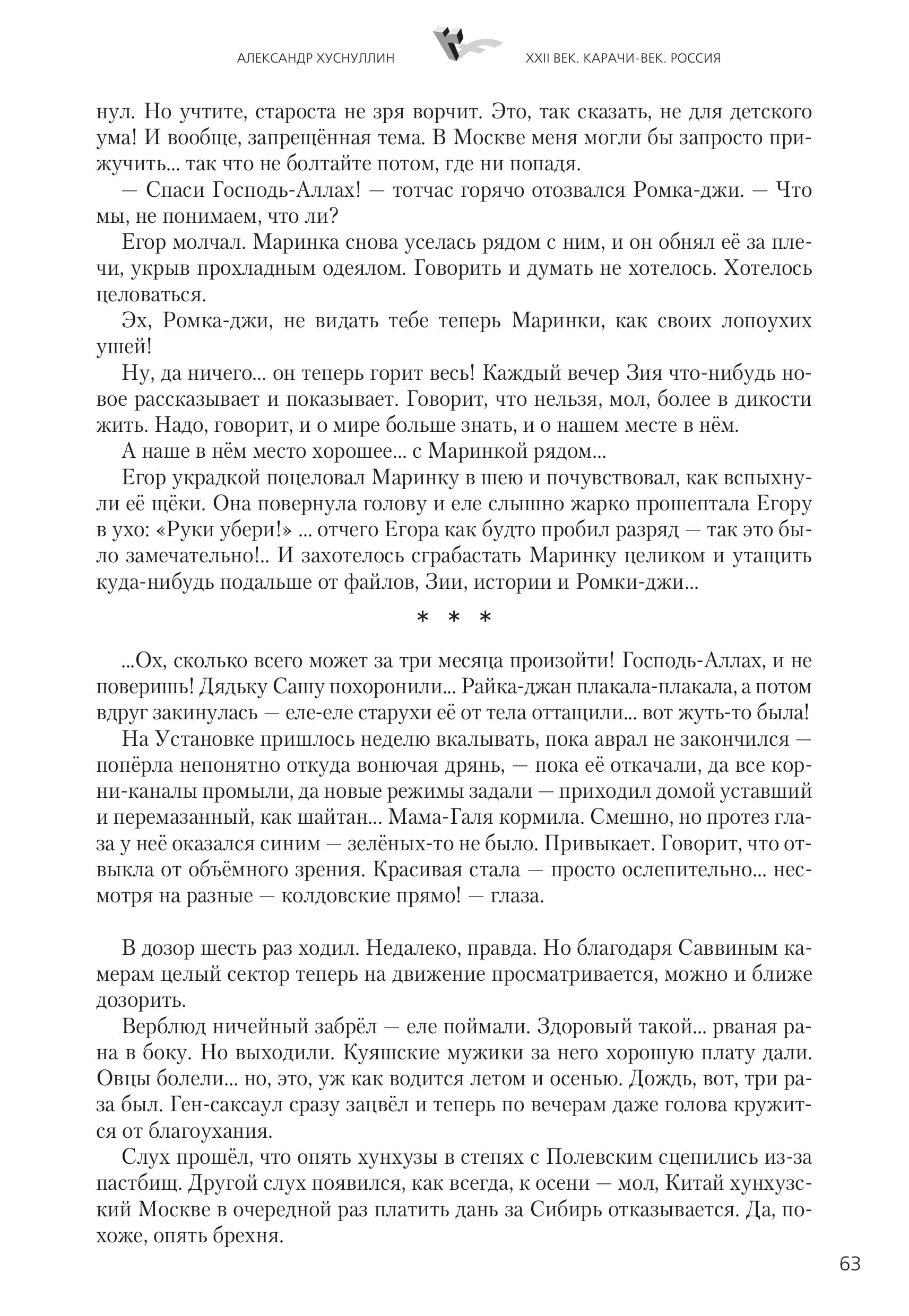 АЛЕКСАНДР ХУСНУЛЛИН XXII ВЕК. КАРАЧИ-ВЕК. РОССИЯ

нул. Но учтите, староста не зря ворчит. Это, так сказать, не для детского ума! И вообще, запрещённая тема. В Москве меня могли бы запросто прижучить... так что не болтайте потом, где ни попадя.

— Спаси Господь-Аллах! — тотчас горячо отозвался Ромка-джи. — Что мы, не понимаем, что ли?

Егор молчал. Маринка снова уселась рядом с ним, и он обнял её за плечи, укрыв прохладным одеялом. Говорить и думать не хотелось. Хотелось целоваться.

Эх, Ромка-джи, не видать тебе теперь Маринки, как своих лопоухих ушей!

Ну, да ничего... он теперь горит весь! Каждый вечер Зия что-нибудь новое рассказывает и показывает. Говорит, что нельзя, мол, более в дикости жить. Надо, говорит, и о мире больше знать, и о нашем месте в нём.

А наше в нём место хорошее... с Маринкой рядом...

Егор украдкой поцеловал Маринку в шею и почувствовал, как вспыхнули её щёки. Она повернула голову и еле слышно жарко прошептала Егору в ухо: «Руки убери!» ... отчего Егора как будто пробил разряд — так это было замечательно!.. И захотелось сграбастать Маринку целиком и утащить куда-нибудь подальше от файлов, Зии, истории и Ромки-джи...

* * *

...Ох, сколько всего может за три месяца произойти! Господь-Аллах, и не поверишь! Дядьку Сашу похоронили... Райка-джан плакала-плакала, а потом вдруг закинулась — еле-еле старухи её от тела оттащили... вот жуть-то была!

На Установке пришлось неделю вкалывать, пока аврал не закончился — попёрла непонятно откуда вонючая дрянь, — пока её откачали, да все корни-каналы промыли, да новые режимы задали — приходил домой уставший и перемазанный, как шайтан... Мама-Галя кормила. Смешно, но протез глаза у неё оказался синим — зелёных-то не было. Привыкает. Говорит, что отвыкла от объёмного зрения. Красивая стала — просто ослепительно... несмотря на разные — колдовские прямо! — глаза.

В дозор шесть раз ходил. Недалеко, правда. Но благодаря Саввиным камерам целый сектор теперь на движение просматривается, можно и ближе дозорить.

Верблюд ничейный забрёл — еле поймали. Здоровый такой... рваная рана в боку. Но выходили. Куяшские мужики за него хорошую плату дали. Овцы болели... но, это, уж как водится летом и осенью. Дождь, вот, три раза был. Ген-саксаул сразу зацвёл и теперь по вечерам даже голова кружится от благоухания.

Слух прошёл, что опять хунхузы в степях с Полевским сцепились из-за пастбищ. Другой слух появился, как всегда, к осени — мол, Китай хунхузский Москве в очередной раз платить дань за Сибирь отказывается. Да, похоже, опять брехня.

63